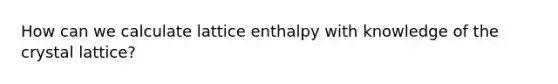 How can we calculate lattice enthalpy with knowledge of the crystal lattice?